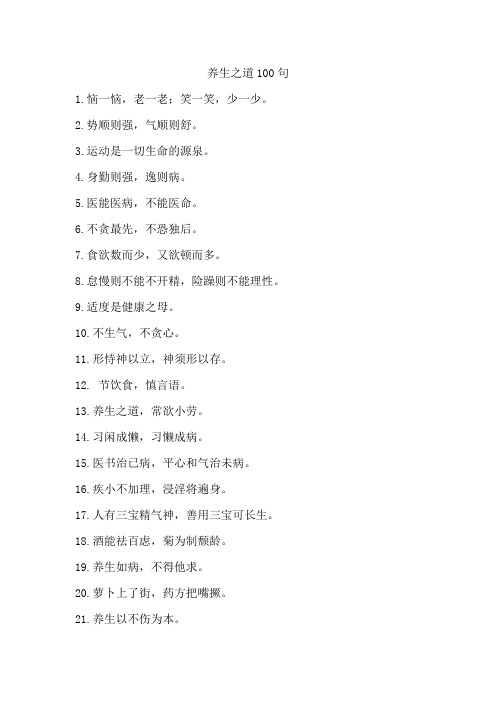 养生之道 100 句

1. 恼一恼，老一老；笑一笑，少一少。

2. 势顺则强，气顺则舒。

3. 运动是一切生命的源泉。

4. 身勤则强，逸则病。

5. 医能医病，不能医命。

6. 不贪最先，不恐独后。

7. 食欲数而少，又欲顿而多。

8. 怠慢则不能不开精，险躁则不能理性。

9. 适度是健康之母。

10. 不生气，不贪心。

11. 形恃神以立，神须形以存。

12. 节饮食，慎言语。

13. 养生之道，常欲小劳。

14. 习闲成懒，习懒成病。

15. 医书治已病，平心和气治未病。

16. 疾小不加理，浸淫将遍身。

17. 人有三宝精气神，善用三宝可长生。

18. 酒能祛百虑，菊为制颓龄。

19. 养生如病，不得他求。

20. 萝卜上了街，药方把嘴撅。

21. 养生以不伤为本。